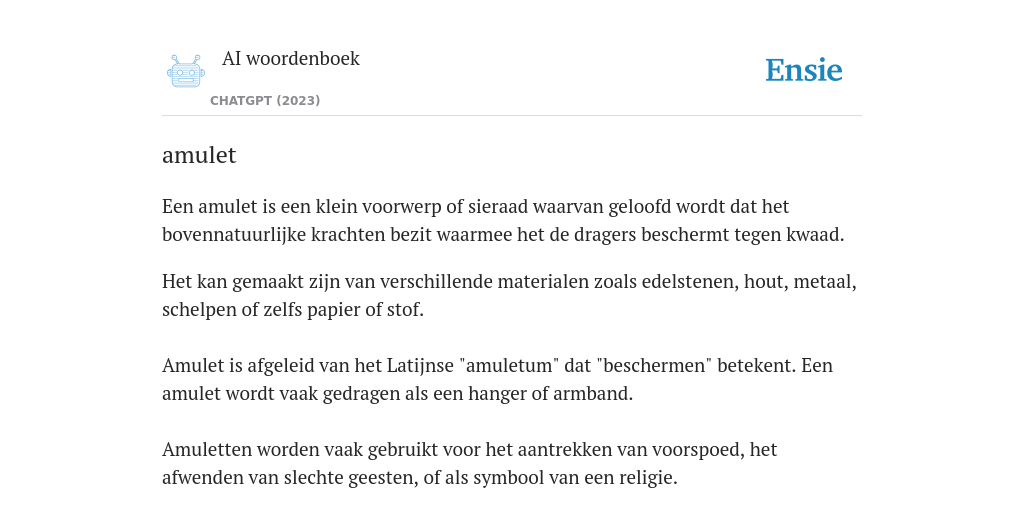 AI woordenboek
CHATGPT (2023)

Ensie

amulet

Een amulet is een klein voorwerp of sieraad waarvan geloofd wordt dat het bovennatuurlijke krachten bezit waarmee het de dragers beschermt tegen kwaad.

Het kan gemaakt zijn van verschillende materialen zoals edelstenen, hout, metaal, schelpen of zelfs papier of stof.

Amulet is afgeleid van het Latijnse "amuletum" dat "beschermen" betekent. Een amulet wordt vaak gedragen als een hanger of armband.

Amuletten worden vaak gebruikt voor het aantrekken van voorspoed, het afwenden van slechte geesten, of als symbool van een religie.